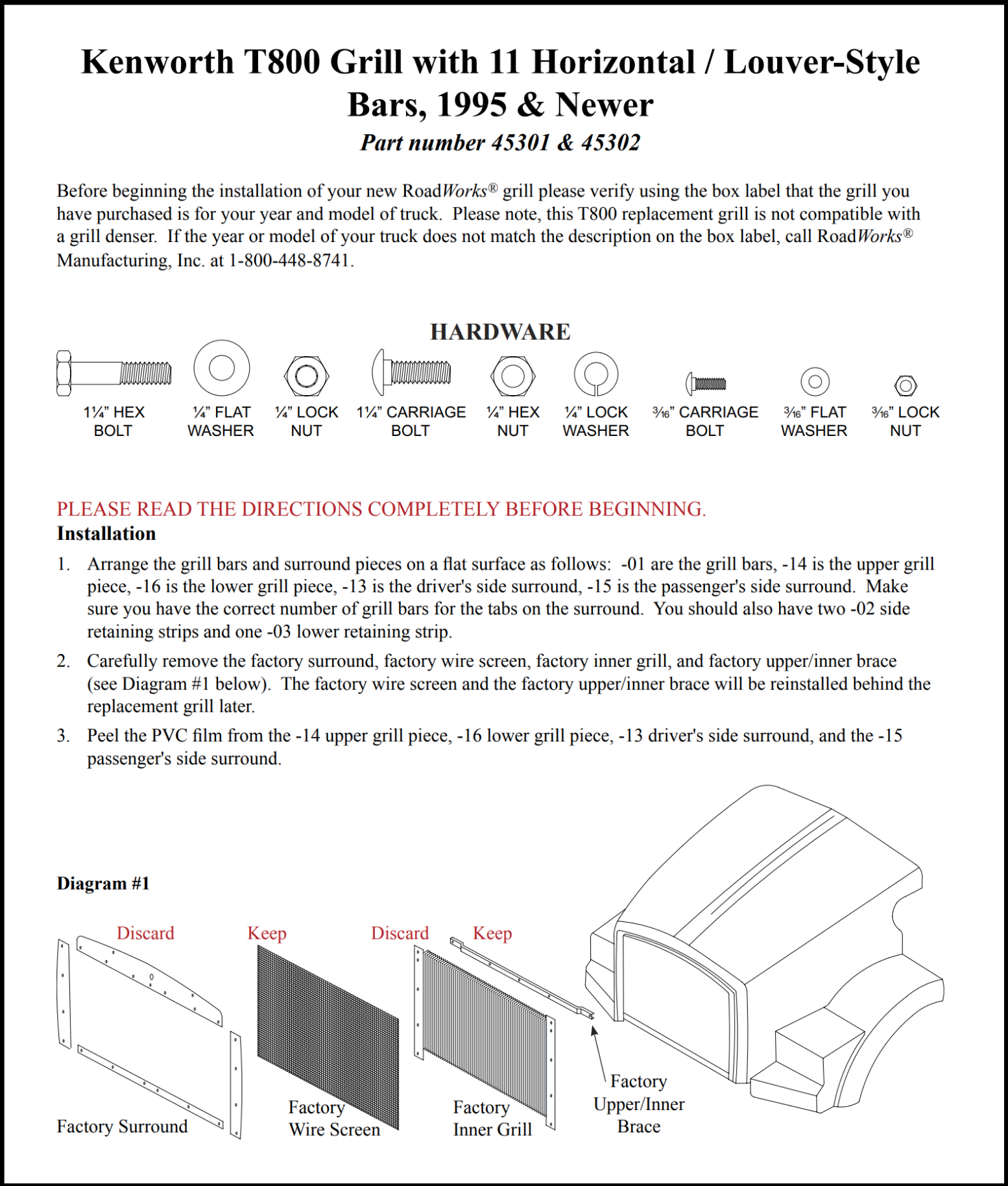 Kenworth T800 Grill with 11 Horizontal / Louver-Style Bars, 1995 & Newer

Part number 45301 & 45302

Before beginning the installation of your new RoadWorks® grill please verify using the box label that the grill you have purchased is for your year and model of truck. Please note, this T800 replacement grill is not compatible with a grill denser. If the year or model of your truck does not match the description on the box label, call RoadWorks® Manufacturing, Inc. at 1-800-448-8741.

HARDWARE

1¼" HEX BOLT

¼" FLAT WASHER

¼" LOCK NUT

1¼" CARRIAGE BOLT

¼" HEX NUT

¼" LOCK WASHER

3⁄16" CARRIAGE BOLT

3⁄16" FLAT WASHER

3⁄16" LOCK NUT

PLEASE READ THE DIRECTIONS COMPLETELY BEFORE BEGINNING.

Installation

1. Arrange the grill bars and surround pieces on a flat surface as follows: -01 are the grill bars, -14 is the upper grill piece, -16 is the lower grill piece, -13 is the driver's side surround, -15 is the passenger's side surround. Make sure you have the correct number of grill bars for the tabs on the surround. You should also have two -02 side retaining strips and one -03 lower retaining strip.

2. Carefully remove the factory surround, factory wire screen, factory inner grill, and factory upper/inner brace (see Diagram #1 below). The factory wire screen and the factory upper/inner brace will be reinstalled behind the replacement grill later.

3. Peel the PVC film from the -14 upper grill piece, -16 lower grill piece, -13 driver's side surround, and the -15 passenger's side surround.

Diagram #1

Discard

Keep

Discard

Keep

Factory Surround

Factory Wire Screen

Factory Inner Grill

Factory Upper/Inner Brace